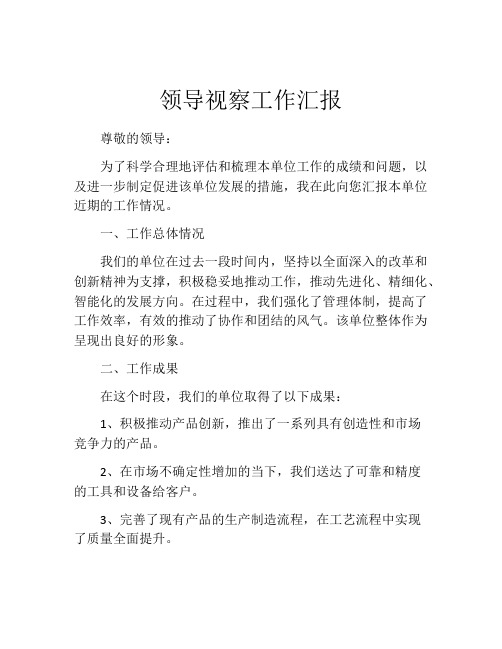 领导视察工作汇报

尊敬的领导：

为了科学合理地评估和梳理本单位工作的成绩和问题，以及进一步制定促进该单位发展的措施，我在此向您汇报本单位近期的工作情况。

一、工作总体情况

我们的单位在过去一段时间内，坚持以全面深入的改革和创新精神为支撑，积极稳妥地推动工作，推动先进化、精细化、智能化的发展方向。在过程中，我们强化了管理体制，提高了工作效率，有效的推动了协作和团结的风气。该单位整体作为呈现出良好的形象。

二、工作成果

在这个时段，我们的单位取得了以下成果：

1、积极推动产品创新，推出了一系列具有创造性和市场竞争力的产品。

2、在市场不确定性增加的当下，我们送达了可靠和精度的工具和设备给客户。

3、完善了现有产品的生产制造流程，在工艺流程中实现了质量全面提升。